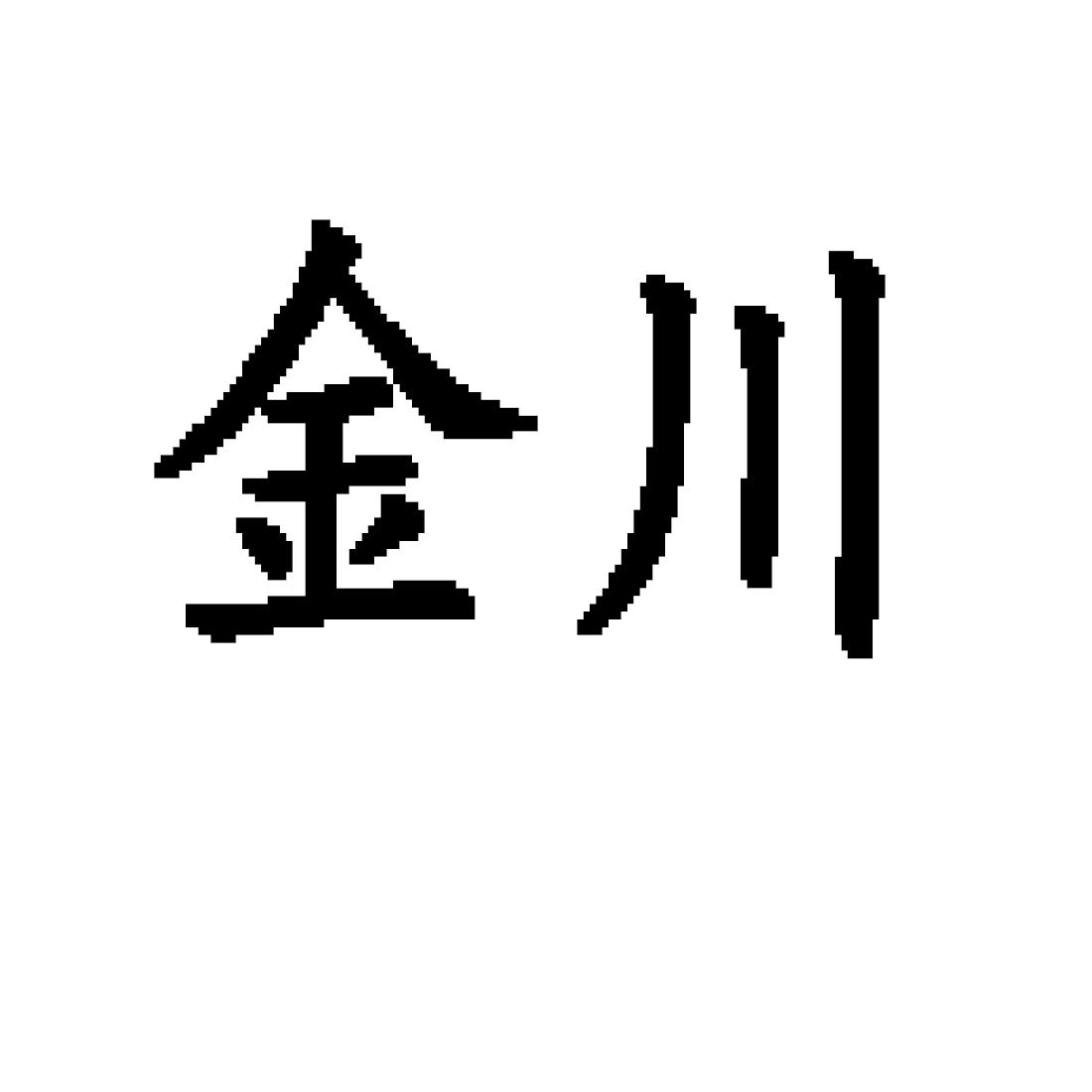 金川